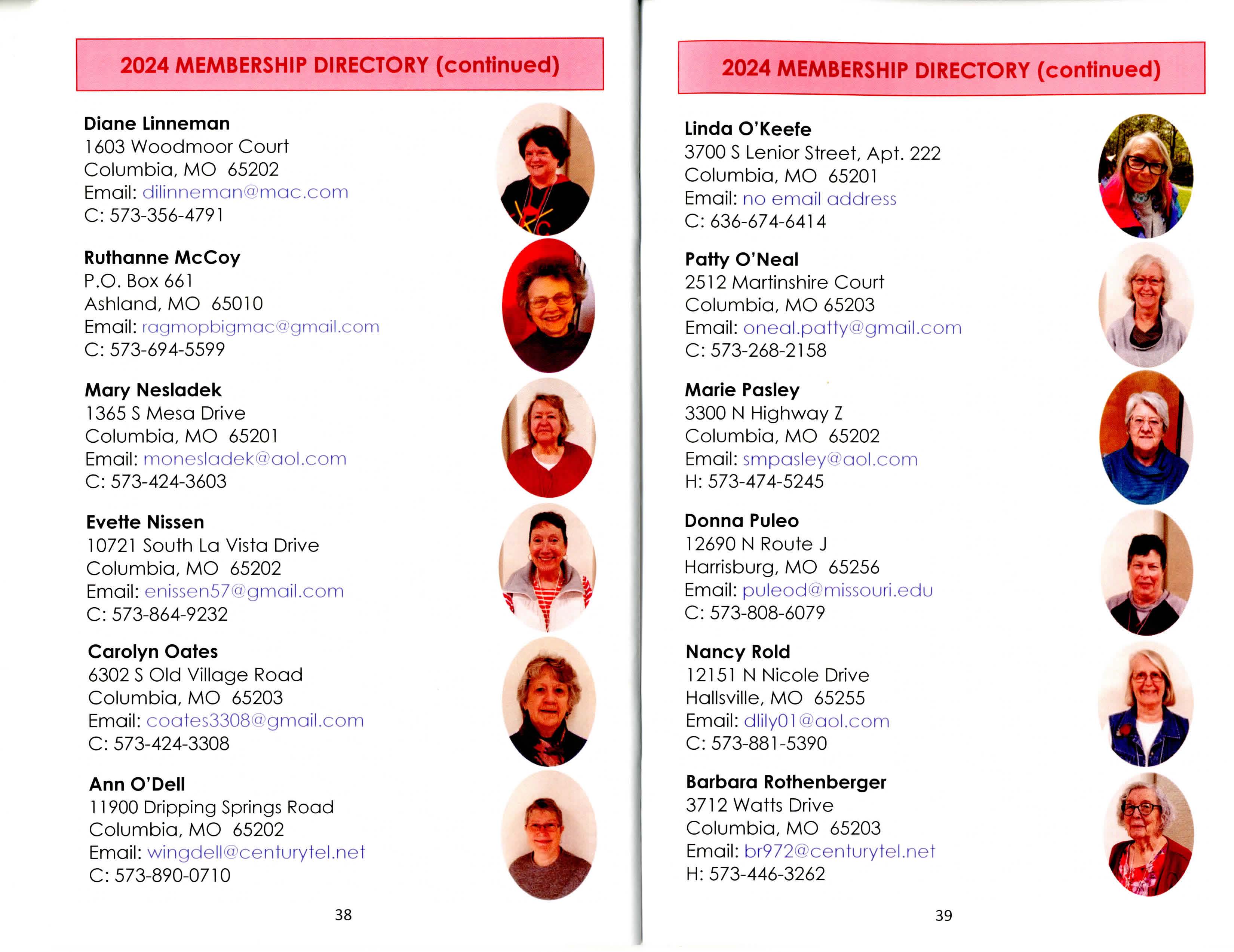 2024 MEMBERSHIP DIRECTORY (continued)

Diane Linneman
1603 Woodmoor Court
Columbia, MO 65202
Email: dilinneman@mac.com
C: 573-356-4791

Ruthanne McCoy
P.O. Box 661
Ashland, MO 65010
Email: ragmopbigmac@gmail.com
C: 573-694-5599

Mary Nesladek
1365 S Mesa Drive
Columbia, MO 65201
Email: monesladek@aol.com
C: 573-424-3603

Evette Nissen
10721 South La Vista Drive
Columbia, MO 65202
Email: enissen57@gmail.com
C: 573-864-9232

Carolyn Oates
6302 S Old Village Road
Columbia, MO 65203
Email: coates3308@gmail.com
C: 573-424-3308

Ann O'Dell
11900 Dripping Springs Road
Columbia, MO 65202
Email: wingdell@centurytel.net
C: 573-890-0710

38

2024 MEMBERSHIP DIRECTORY (continued)

Linda O'Keefe
3700 S Lenior Street, Apt. 222
Columbia, MO 65201
Email: no email address
C: 636-674-6414

Patty O'Neal
2512 Martinshire Court
Columbia, MO 65203
Email: oneal.patty@gmail.com
C: 573-268-2158

Marie Pasley
3300 N Highway Z
Columbia, MO 65202
Email: smpasley@aol.com
H: 573-474-5245

Donna Puleo
12690 N Route J
Harrisburg, MO 65256
Email: puleod@missouri.edu
C: 573-808-6079

Nancy Rold
12151 N Nicole Drive
Hallsville, MO 65255
Email: dlily01@aol.com
C: 573-881-5390

Barbara Rothenberger
3712 Watts Drive
Columbia, MO 65203
Email: br972@centurytel.net
H: 573-446-3262

39